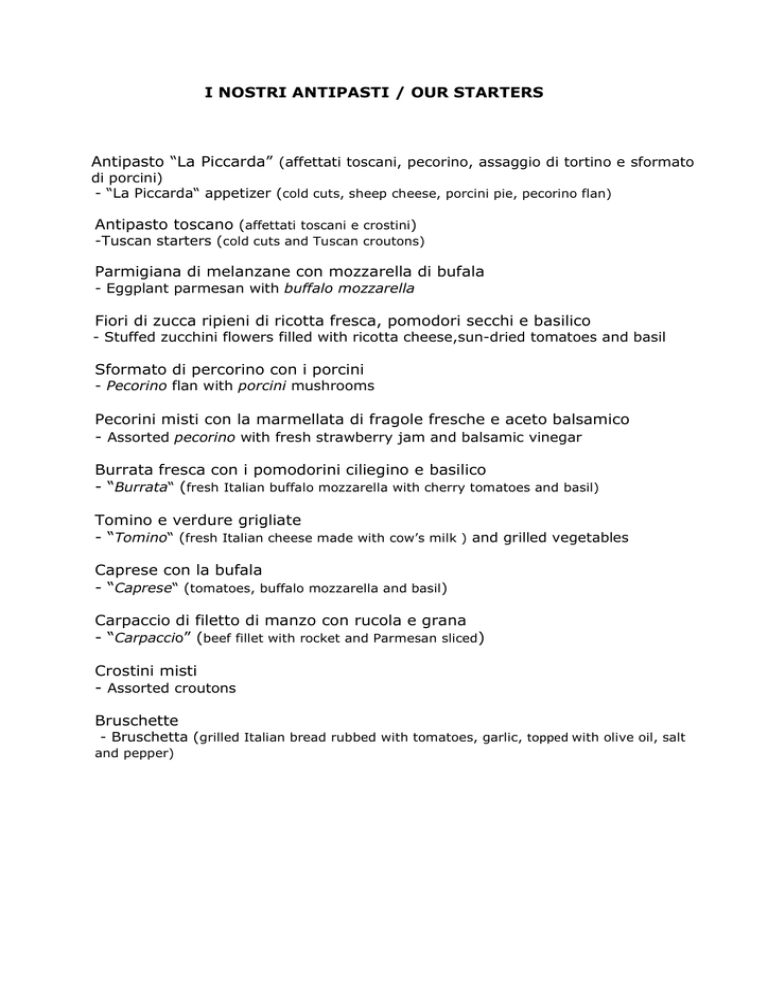 I NOSTRI ANTIPASTI / OUR STARTERS

Antipasto “La Piccarda” (affettati toscani, pecorino, assaggio di tortino e sformato di porcini)
- “La Piccarda“ appetizer (cold cuts, sheep cheese, porcini pie, pecorino flan)

Antipasto toscano (affettati toscani e crostini)
-Tuscan starters (cold cuts and Tuscan croutons)

Parmigiana di melanzane con mozzarella di bufala
- Eggplant parmesan with buffalo mozzarella

Fiori di zucca ripieni di ricotta fresca, pomodori secchi e basilico
- Stuffed zucchini flowers filled with ricotta cheese,sun-dried tomatoes and basil

Sformato di percorino con i porcini
- Pecorino flan with porcini mushrooms

Pecorini misti con la marmellata di fragole fresche e aceto balsamico
- Assorted pecorino with fresh strawberry jam and balsamic vinegar

Burrata fresca con i pomodorini ciliegino e basilico
- “Burrata“ (fresh Italian buffalo mozzarella with cherry tomatoes and basil)

Tomino e verdure grigliate
- “Tomino“ (fresh Italian cheese made with cow’s milk ) and grilled vegetables

Caprese con la bufala
- “Caprese“ (tomatoes, buffalo mozzarella and basil)

Carpaccio di filetto di manzo con rucola e grana
- “Carpaccio” (beef fillet with rocket and Parmesan sliced)

Crostini misti
- Assorted croutons

Bruschette
- Bruschetta (grilled Italian bread rubbed with tomatoes, garlic, topped with olive oil, salt and pepper)